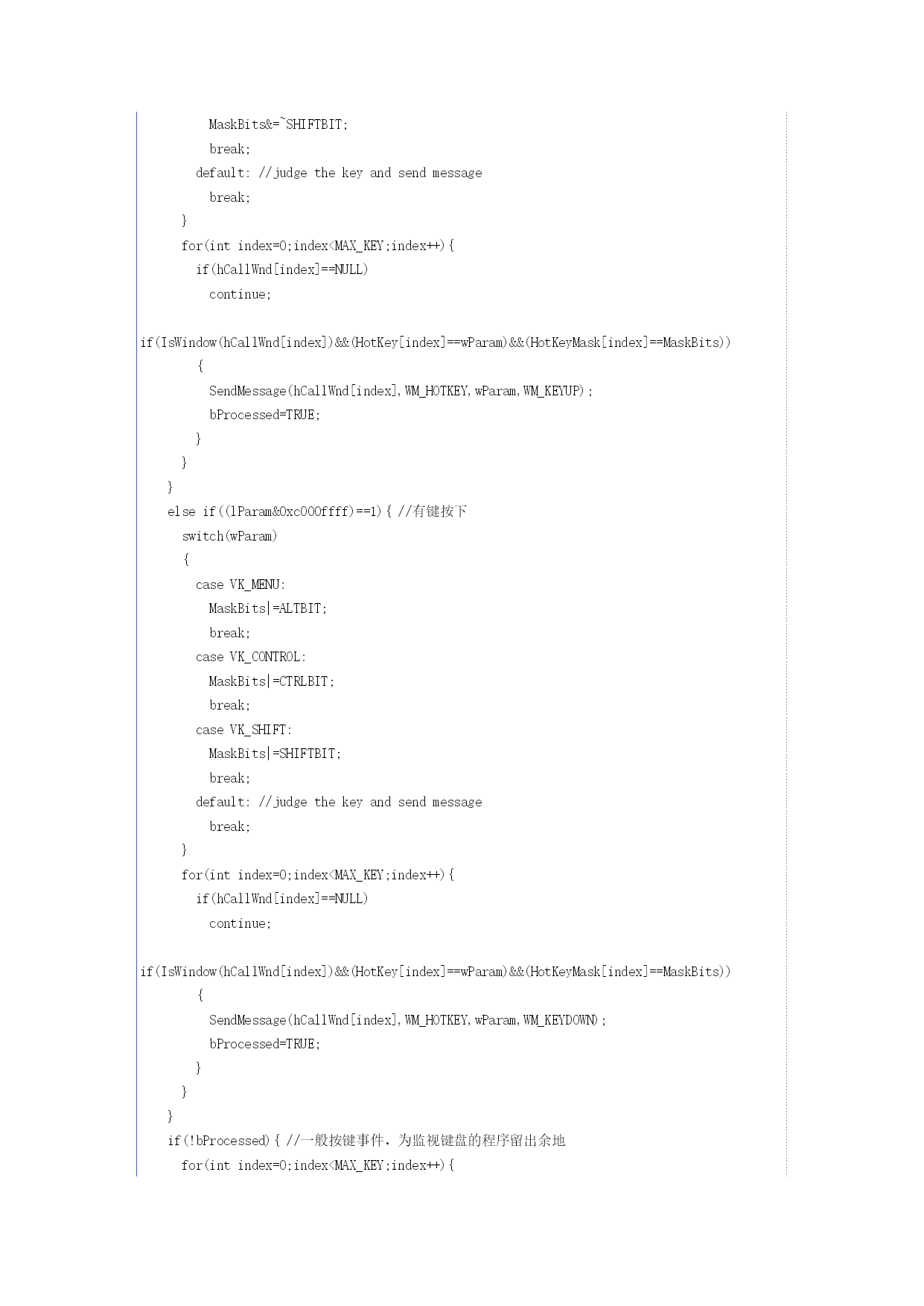 MaskBits&=~SHIFTBIT;
break;
default: //judge the key and send message
break;
}
for(int index=0;index<MAX_KEY;index++){
if(hCallWnd[index]==NULL)
continue;

if(IsWindow(hCallWnd[index])&&(HotKey[index]==wParam)&&(HotKeyMask[index]==MaskBits))
{
SendMessage(hCallWnd[index],WM_HOTKEY,wParam,WM_KEYUP);
bProcessed=TRUE;
}
}
}
else if((lParam&0xc000ffff)==1){ //有键按下
switch(wParam)
{
case VK_MENU:
MaskBits|=ALTBIT;
break;
case VK_CONTROL:
MaskBits|=CTRLBIT;
break;
case VK_SHIFT:
MaskBits|=SHIFTBIT;
break;
default: //judge the key and send message
break;
}
for(int index=0;index<MAX_KEY;index++){
if(hCallWnd[index]==NULL)
continue;

if(IsWindow(hCallWnd[index])&&(HotKey[index]==wParam)&&(HotKeyMask[index]==MaskBits))
{
SendMessage(hCallWnd[index],WM_HOTKEY,wParam,WM_KEYDOWN);
bProcessed=TRUE;
}
}
}
if(!bProcessed){ //一般按键事件，为监视键盘的程序留出余地
for(int index=0;index<MAX_KEY;index++){